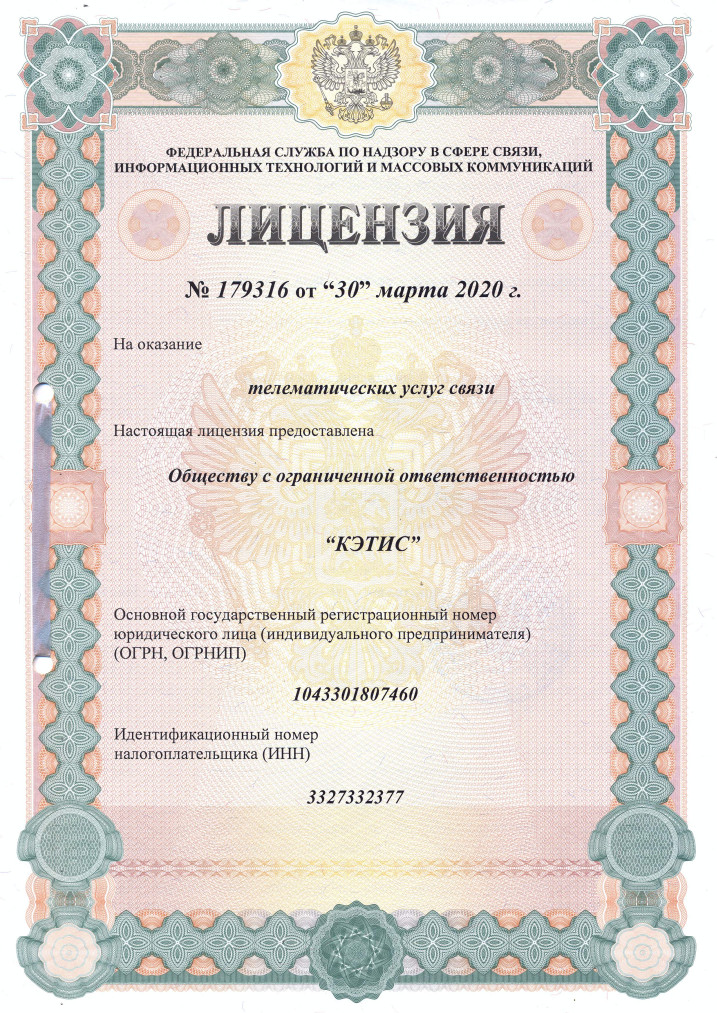 ФЕДЕРАЛЬНАЯ СЛУЖБА ПО НАДЗОРУ В СФЕРЕ СВЯЗИ, ИНФОРМАЦИОННЫХ ТЕХНОЛОГИЙ И МАССОВЫХ КОММУНИКАЦИЙ

ЛИЦЕНЗИЯ

№ 179316 от “30” марта 2020 г.

На оказание

телематических услуг связи

Настоящая лицензия предоставлена

Обществу с ограниченной ответственностью

“КЭТИС”

Основной государственный регистрационный номер юридического лица (индивидуального предпринимателя) (ОГРН, ОГРНИП)

1043301807460

Идентификационный номер налогоплательщика (ИНН)

3327332377